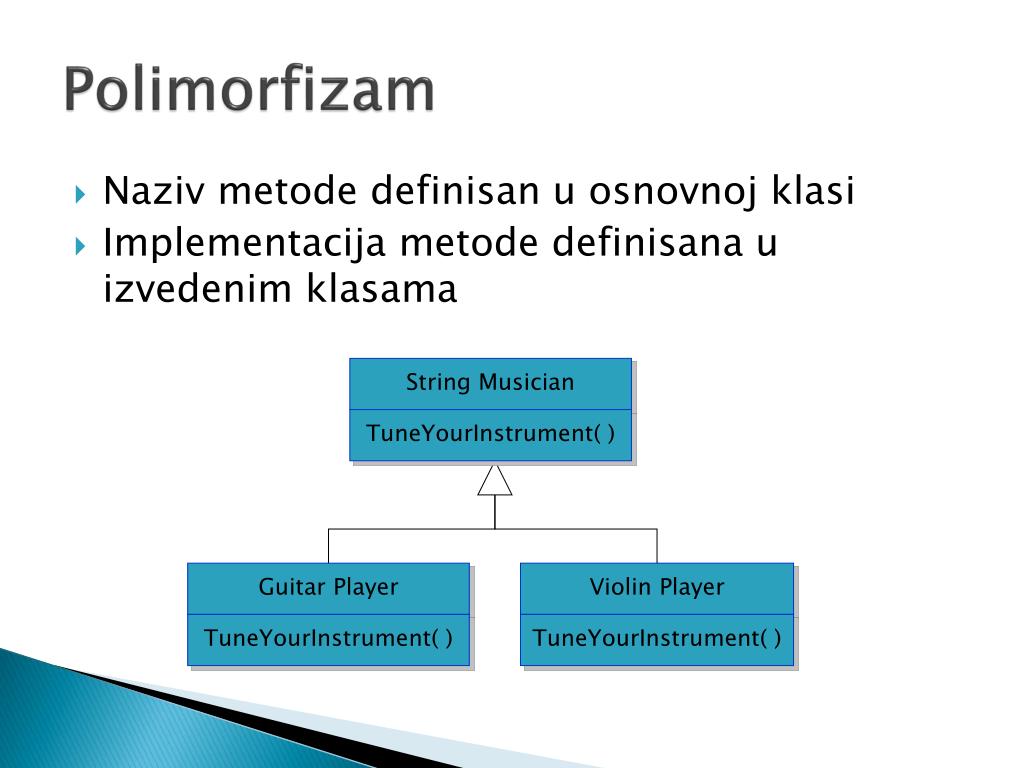 Polimorfizam

Naziv metode definisan u osnovnoj klasi

Implementacija metode definisana u izvedenim klasama

String Musician

TuneYourInstrument( )

Guitar Player

TuneYourInstrument( )

Violin Player

TuneYourInstrument( )